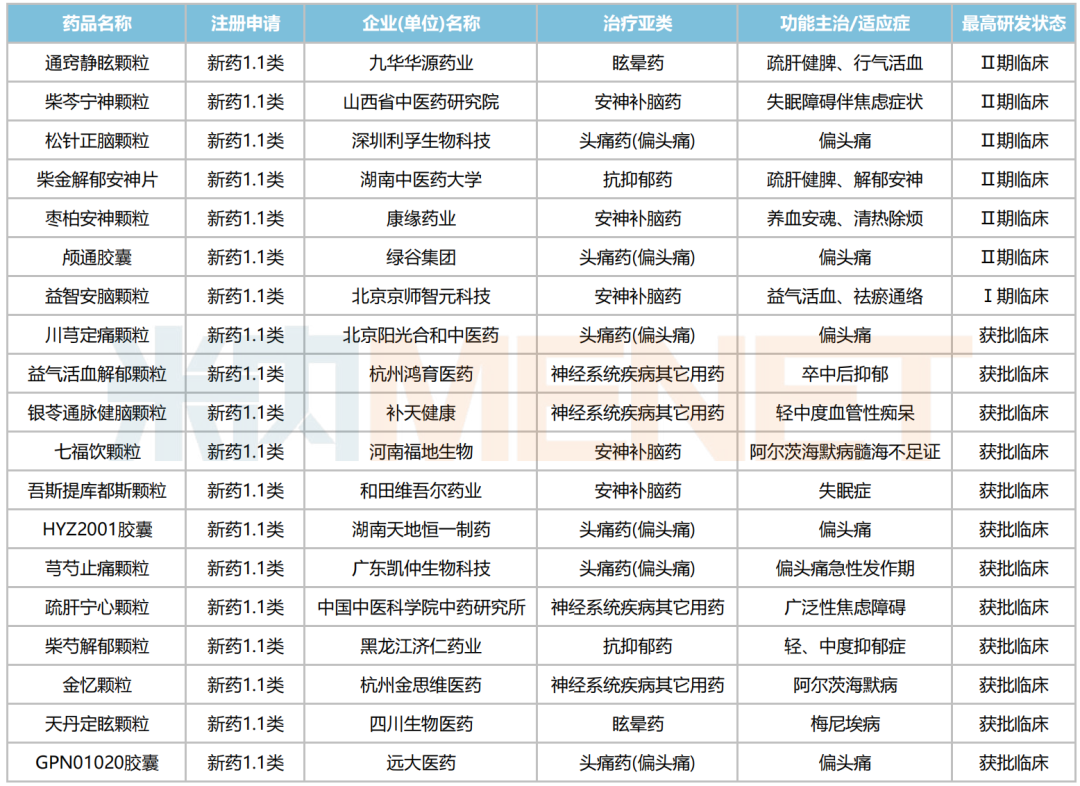 | 药品名称 | 注册申请 | 企业(单位)名称 | 治疗亚类 | 功能主治/适应症 | 最高研发状态 |
|---|---|---|---|---|---|
| 通窍静眩颗粒 | 新药1.1类 | 九华华源药业 | 眩晕药 | 疏肝健脾、行气活血 | Ⅱ期临床 |
| 柴芩宁神颗粒 | 新药1.1类 | 山西省中医药研究院 | 安神补脑药 | 失眠障碍伴焦虑症状 | Ⅱ期临床 |
| 松针正脑颗粒 | 新药1.1类 | 深圳利孚生物科技 | 头痛药(偏头痛) | 偏头痛 | Ⅱ期临床 |
| 柴金解郁安神片 | 新药1.1类 | 湖南中医药大学 | 抗抑郁药 | 疏肝健脾、解郁安神 | Ⅱ期临床 |
| 枣柏安神颗粒 | 新药1.1类 | 康缘药业 | 安神补脑药 | 养血安魂、清热除烦 | Ⅱ期临床 |
| 颅通胶囊 | 新药1.1类 | 绿谷集团 | 头痛药(偏头痛) | 偏头痛 | Ⅱ期临床 |
| 益智安脑颗粒 | 新药1.1类 | 北京京师智元科技 | 安神补脑药 | 益气活血、祛瘀通络 | Ⅰ期临床 |
| 川芎定痛颗粒 | 新药1.1类 | 北京阳光合和中医药 | 头痛药(偏头痛) | 偏头痛 | 获批临床 |
| 益气活血解郁颗粒 | 新药1.1类 | 杭州鸿育医药 | 神经系统疾病其它用药 | 卒中后抑郁 | 获批临床 |
| 银苓通脉健脑颗粒 | 新药1.1类 | 补天健康 | 神经系统疾病其它用药 | 轻中度血管性痴呆 | 获批临床 |
| 七福饮颗粒 | 新药1.1类 | 河南福地生物 | 安神补脑药 | 阿尔茨海默病髓海不足证 | 获批临床 |
| 吾斯提库都斯颗粒 | 新药1.1类 | 和田维吾尔药业 | 安神补脑药 | 失眠症 | 获批临床 |
| HYZ2001胶囊 | 新药1.1类 | 湖南天地恒一制药 | 头痛药(偏头痛) | 偏头痛 | 获批临床 |
| 芎芍止痛颗粒 | 新药1.1类 | 广东凯仲生物科技 | 头痛药(偏头痛) | 偏头痛急性发作期 | 获批临床 |
| 疏肝宁心颗粒 | 新药1.1类 | 中国中医科学院中药研究所 | 神经系统疾病其它用药 | 广泛性焦虑障碍 | 获批临床 |
| 柴芍解郁颗粒 | 新药1.1类 | 黑龙江济仁药业 | 抗抑郁药 | 轻、中度抑郁症 | 获批临床 |
| 金忆颗粒 | 新药1.1类 | 杭州金思维医药 | 神经系统疾病其它用药 | 阿尔茨海默病 | 获批临床 |
| 天丹定眩颗粒 | 新药1.1类 | 四川生物医药 | 眩晕药 | 梅尼埃病 | 获批临床 |
| GPN01020胶囊 | 新药1.1类 | 远大医药 | 头痛药(偏头痛) | 偏头痛 | 获批临床 |

米内 MENET